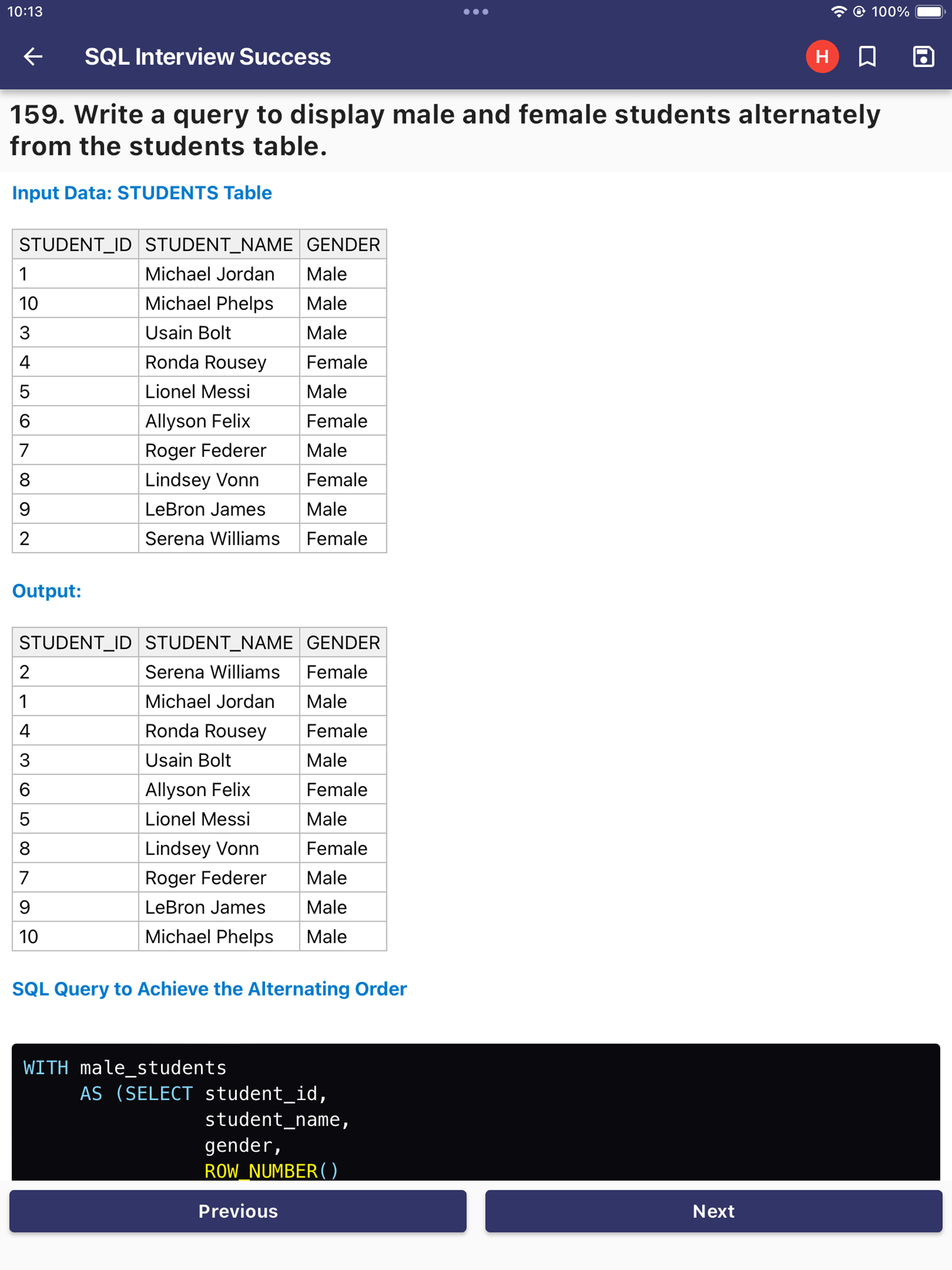 10:13 100%

SQL Interview Success H

159. Write a query to display male and female students alternately from the students table.

Input Data: STUDENTS Table

| STUDENT_ID | STUDENT_NAME | GENDER |
|---|---|---|
| 1 | Michael Jordan | Male |
| 10 | Michael Phelps | Male |
| 3 | Usain Bolt | Male |
| 4 | Ronda Rousey | Female |
| 5 | Lionel Messi | Male |
| 6 | Allyson Felix | Female |
| 7 | Roger Federer | Male |
| 8 | Lindsey Vonn | Female |
| 9 | LeBron James | Male |
| 2 | Serena Williams | Female |

Output:

| STUDENT_ID | STUDENT_NAME | GENDER |
|---|---|---|
| 2 | Serena Williams | Female |
| 1 | Michael Jordan | Male |
| 4 | Ronda Rousey | Female |
| 3 | Usain Bolt | Male |
| 6 | Allyson Felix | Female |
| 5 | Lionel Messi | Male |
| 8 | Lindsey Vonn | Female |
| 7 | Roger Federer | Male |
| 9 | LeBron James | Male |
| 10 | Michael Phelps | Male |

SQL Query to Achieve the Alternating Order

WITH male_students
AS (SELECT student_id,
student_name,
gender,
ROW_NUMBER()

Previous
Next